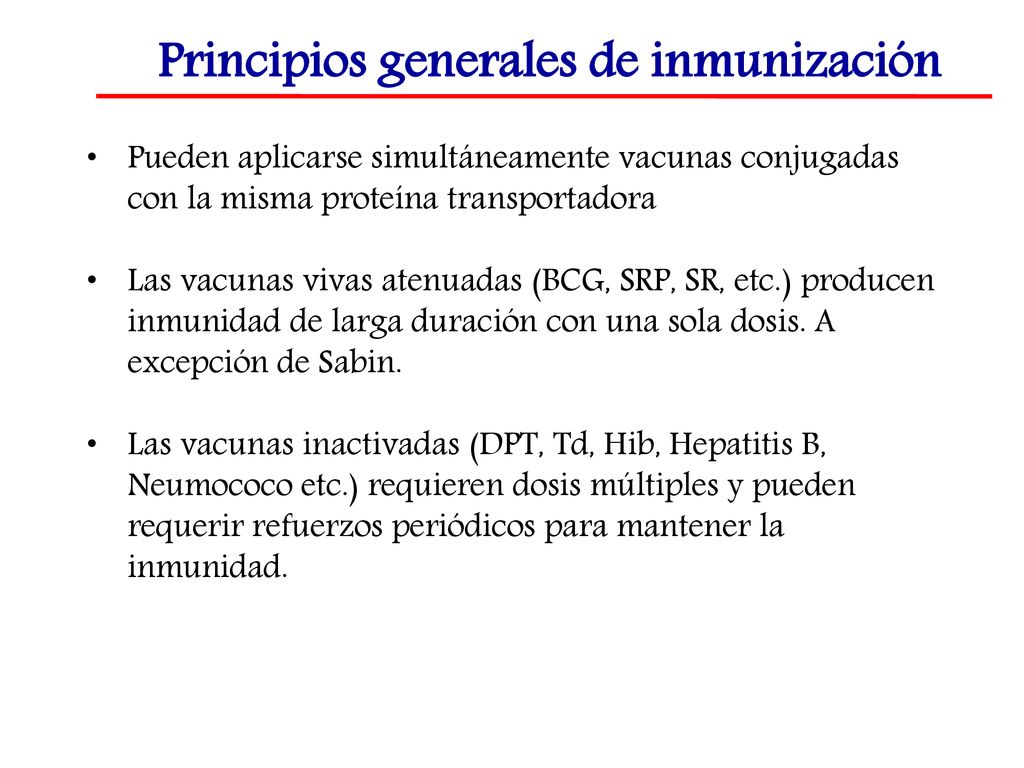 Principios generales de inmunización

• Pueden aplicarse simultáneamente vacunas conjugadas con la misma proteína transportadora

• Las vacunas vivas atenuadas (BCG, SRP, SR, etc.) producen inmunidad de larga duración con una sola dosis. A excepción de Sabin.

• Las vacunas inactivadas (DPT, Td, Hib, Hepatitis B, Neumococo etc.) requieren dosis múltiples y pueden requerir refuerzos periódicos para mantener la inmunidad.